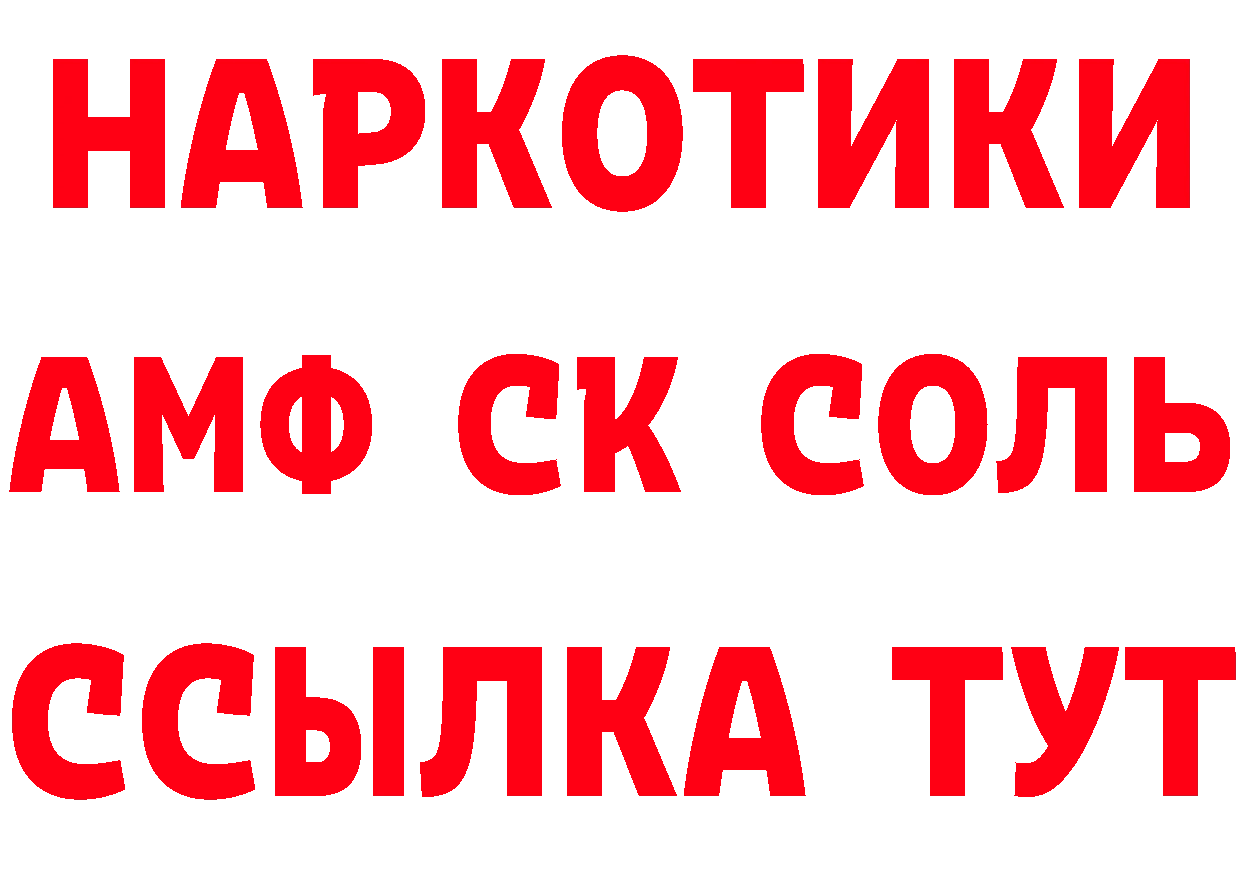 НАРКОТИКИ
АМФ СК СОЛЬ
ССЫЛКА ТУТ